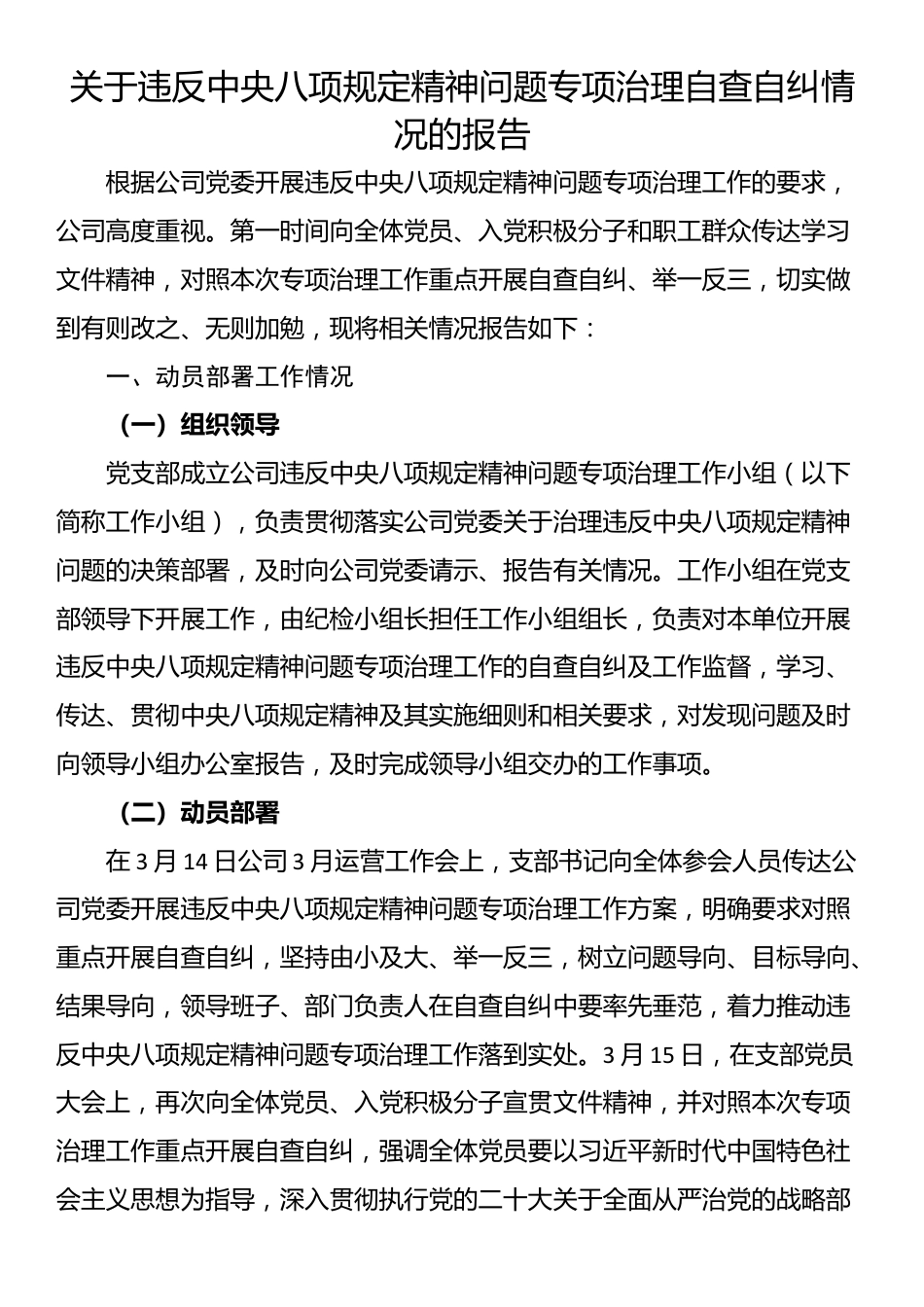 关于违反中央八项规定精神问题专项治理自查自纠情况的报告

根据公司党委开展违反中央八项规定精神问题专项治理工作的要求，公司高度重视。第一时间向全体党员、入党积极分子和职工群众传达学习文件精神，对照本次专项治理工作重点开展自查自纠、举一反三，切实做到有则改之、无则加勉，现将相关情况报告如下：

一、动员部署工作情况

（一）组织领导

党支部成立公司违反中央八项规定精神问题专项治理工作小组（以下简称工作小组），负责贯彻落实公司党委关于治理违反中央八项规定精神问题的决策部署，及时向公司党委请示、报告有关情况。工作小组在党支部领导下开展工作，由纪检小组长担任工作小组组长，负责对本单位开展违反中央八项规定精神问题专项治理工作的自查自纠及工作监督，学习、传达、贯彻中央八项规定精神及其实施细则和相关要求，对发现问题及时向领导小组办公室报告，及时完成领导小组交办的工作事项。

（二）动员部署

在3月14日公司3月运营工作会上，支部书记向全体参会人员传达公司党委开展违反中央八项规定精神问题专项治理工作方案，明确要求对照重点开展自查自纠，坚持由小及大、举一反三，树立问题导向、目标导向、结果导向，领导班子、部门负责人在自查自纠中要率先垂范，着力推动违反中央八项规定精神问题专项治理工作落到实处。3月15日，在支部党员大会上，再次向全体党员、入党积极分子宣贯文件精神，并对照本次专项治理工作重点开展自查自纠，强调全体党员要以习近平新时代中国特色社会主义思想为指导，深入贯彻执行党的二十大关于全面从严治党的战略部